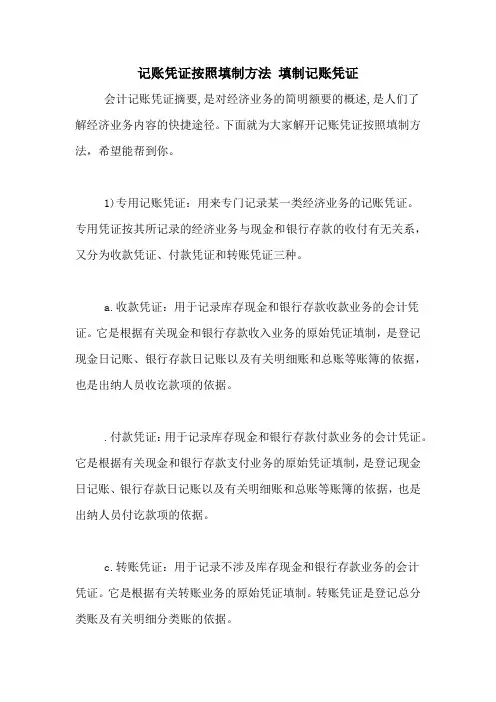 记账凭证按照填制方法 填制记账凭证

会计记账凭证摘要,是对经济业务的简明额要的概述,是人们了解经济业务内容的快捷途径。下面就为大家解开记账凭证按照填制方法，希望能帮到你。

1)专用记账凭证：用来专门记录某一类经济业务的记账凭证。专用凭证按其所记录的经济业务与现金和银行存款的收付有无关系，又分为收款凭证、付款凭证和转账凭证三种。

a.收款凭证：用于记录库存现金和银行存款收款业务的会计凭证。它是根据有关现金和银行存款收入业务的原始凭证填制，是登记现金日记账、银行存款日记账以及有关明细账和总账等账簿的依据，也是出纳人员收讫款项的依据。

.付款凭证：用于记录库存现金和银行存款付款业务的会计凭证。它是根据有关现金和银行存款支付业务的原始凭证填制，是登记现金日记账、银行存款日记账以及有关明细账和总账等账簿的依据，也是出纳人员付讫款项的依据。

c.转账凭证：用于记录不涉及库存现金和银行存款业务的会计凭证。它是根据有关转账业务的原始凭证填制。转账凭证是登记总分类账及有关明细分类账的依据。